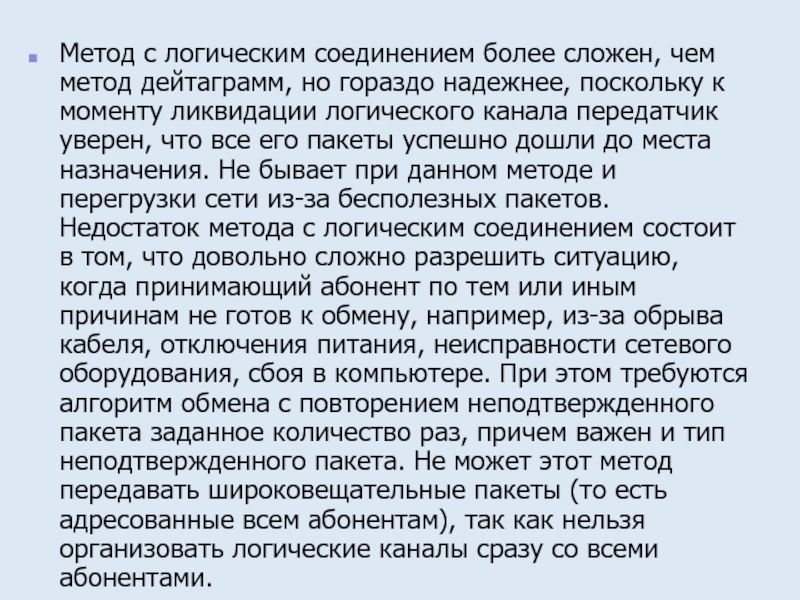 Метод с логическим соединением более сложен, чем метод дейтаграмм, но гораздо надежнее, поскольку к моменту ликвидации логического канала передатчик уверен, что все его пакеты успешно дошли до места назначения. Не бывает при данном методе и перегрузки сети из-за бесполезных пакетов. Недостаток метода с логическим соединением состоит в том, что довольно сложно разрешить ситуацию, когда принимающий абонент по тем или иным причинам не готов к обмену, например, из-за обрыва кабеля, отключения питания, неисправности сетевого оборудования, сбоя в компьютере. При этом требуются алгоритм обмена с повторением неподтвержденного пакета заданное количество раз, причем важен и тип неподтвержденного пакета. Не может этот метод передавать широковещательные пакеты (то есть адресованные всем абонентам), так как нельзя организовать логические каналы сразу со всеми абонентами.